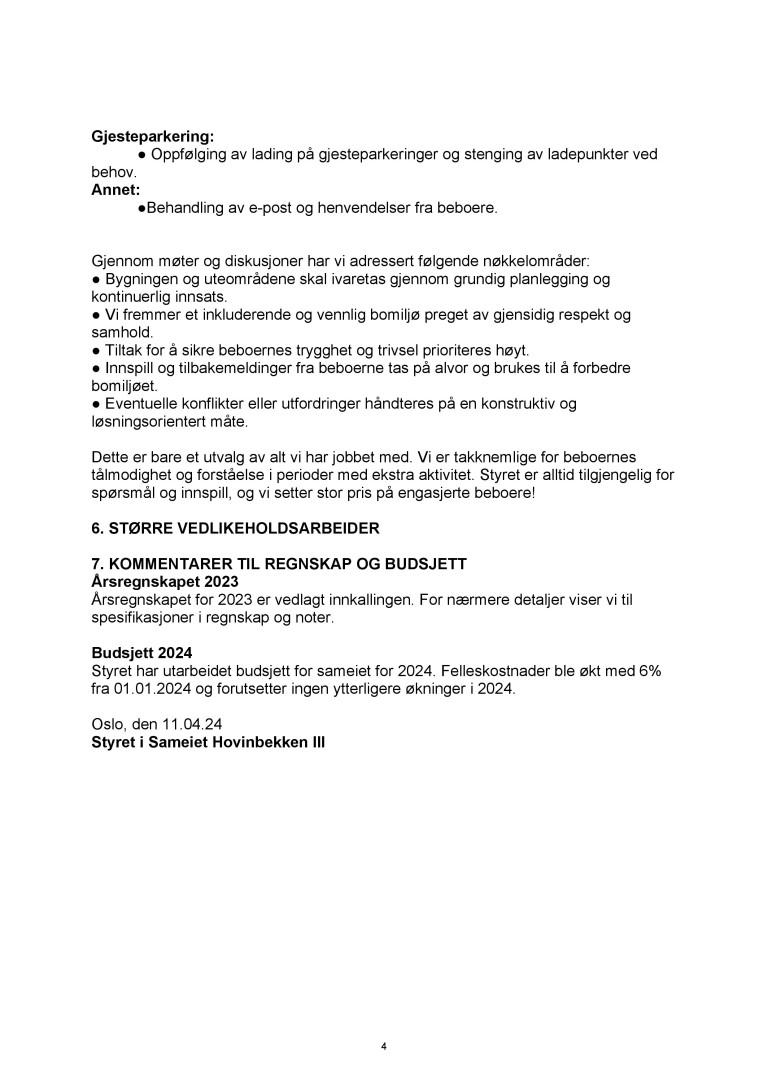 **Gjesteparkering:**
● Oppfølging av lading på gjesteparkeringer og stenging av ladepunkter ved behov.
**Annet:**
●Behandling av e-post og henvendelser fra beboere.

Gjennom møter og diskusjoner har vi adressert følgende nøkkelområder:
● Bygningen og uteområdene skal ivaretas gjennom grundig planlegging og kontinuerlig innsats.
● Vi fremmer et inkluderende og vennlig bomiljø preget av gjensidig respekt og samhold.
● Tiltak for å sikre beboernes trygghet og trivsel prioriteres høyt.
● Innspill og tilbakemeldinger fra beboerne tas på alvor og brukes til å forbedre bomiljøet.
● Eventuelle konflikter eller utfordringer håndteres på en konstruktiv og løsningsorientert måte.

Dette er bare et utvalg av alt vi har jobbet med. Vi er takknemlige for beboernes tålmodighet og forståelse i perioder med ekstra aktivitet. Styret er alltid tilgjengelig for spørsmål og innspill, og vi setter stor pris på engasjerte beboere!

**6. STØRRE VEDLIKEHOLDSARBEIDER**

**7. KOMMENTARER TIL REGNSKAP OG BUDSJETT**
**Årsregnskapet 2023**
Årsregnskapet for 2023 er vedlagt innkallingen. For nærmere detaljer viser vi til spesifikasjoner i regnskap og noter.

**Budsjett 2024**
Styret har utarbeidet budsjett for sameiet for 2024. Felleskostnader ble økt med 6% fra 01.01.2024 og forutsetter ingen ytterligere økninger i 2024.

Oslo, den 11.04.24
**Styret i Sameiet Hovinbekken III**

4